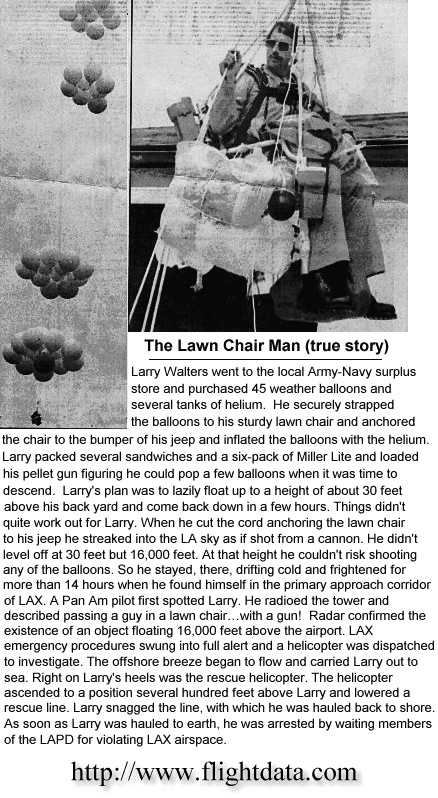 The Lawn Chair Man (true story)

Larry Walters went to the local Army-Navy surplus store and purchased 45 weather balloons and several tanks of helium. He securely strapped the balloons to his sturdy lawn chair and anchored the chair to the bumper of his jeep and inflated the balloons with the helium. Larry packed several sandwiches and a six-pack of Miller Lite and loaded his pellet gun figuring he could pop a few balloons when it was time to descend. Larry's plan was to lazily float up to a height of about 30 feet above his back yard and come back down in a few hours. Things didn't quite work out for Larry. When he cut the cord anchoring the lawn chair to his jeep he streaked into the LA sky as if shot from a cannon. He didn't level off at 30 feet but 16,000 feet. At that height he couldn't risk shooting any of the balloons. So he stayed, there, drifting cold and frightened for more than 14 hours when he found himself in the primary approach corridor of LAX. A Pan Am pilot first spotted Larry. He radioed the tower and described passing a guy in a lawn chair…with a gun! Radar confirmed the existence of an object floating 16,000 feet above the airport. LAX emergency procedures swung into full alert and a helicopter was dispatched to investigate. The offshore breeze began to flow and carried Larry out to sea. Right on Larry's heels was the rescue helicopter. The helicopter ascended to a position several hundred feet above Larry and lowered a rescue line. Larry snagged the line, with which he was hauled back to shore. As soon as Larry was hauled to earth, he was arrested by waiting members of the LAPD for violating LAX airspace.

http://www.flightdata.com